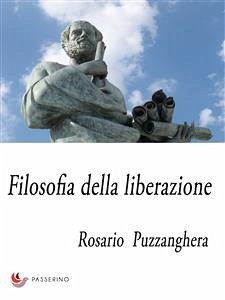 Filosofia della liberazione

Rosario Puzzanghera

PASSERINO